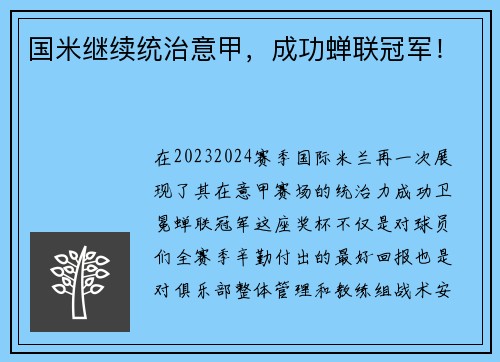 国米继续统治意甲，成功蝉联冠军！

在20232024赛季国际米兰再一次展现了其在意甲赛场的统治力成功卫冕蝉联冠军这座奖杯不仅是对球员们全赛季辛勤付出的最好回报也是对俱乐部整体管理和教练组战术安